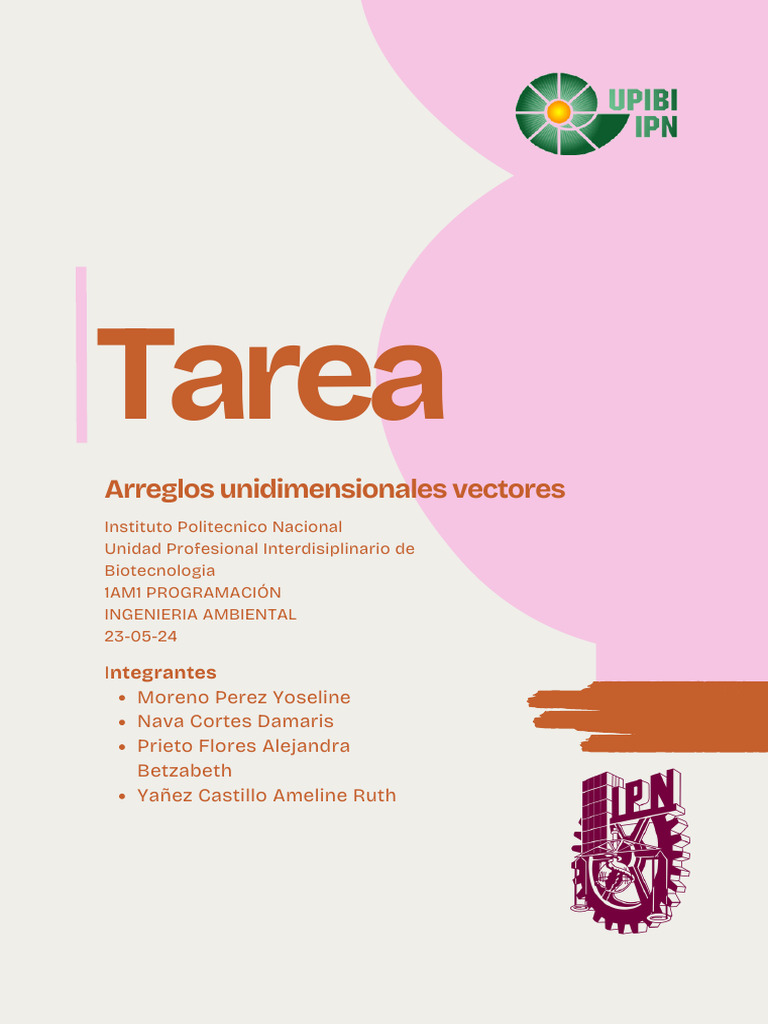 UPIBI
IPN

Tarea

Arreglos unidimensionales vectores

Instituto Politecnico Nacional
Unidad Profesional Interdisiplinario de Biotecnologia
1AM1 PROGRAMACIÓN
INGENIERIA AMBIENTAL
23-05-24

Integrantes
- Moreno Perez Yoseline
- Nava Cortes Damaris
- Prieto Flores Alejandra Betzabeth
- Yañez Castillo Ameline Ruth

IPN